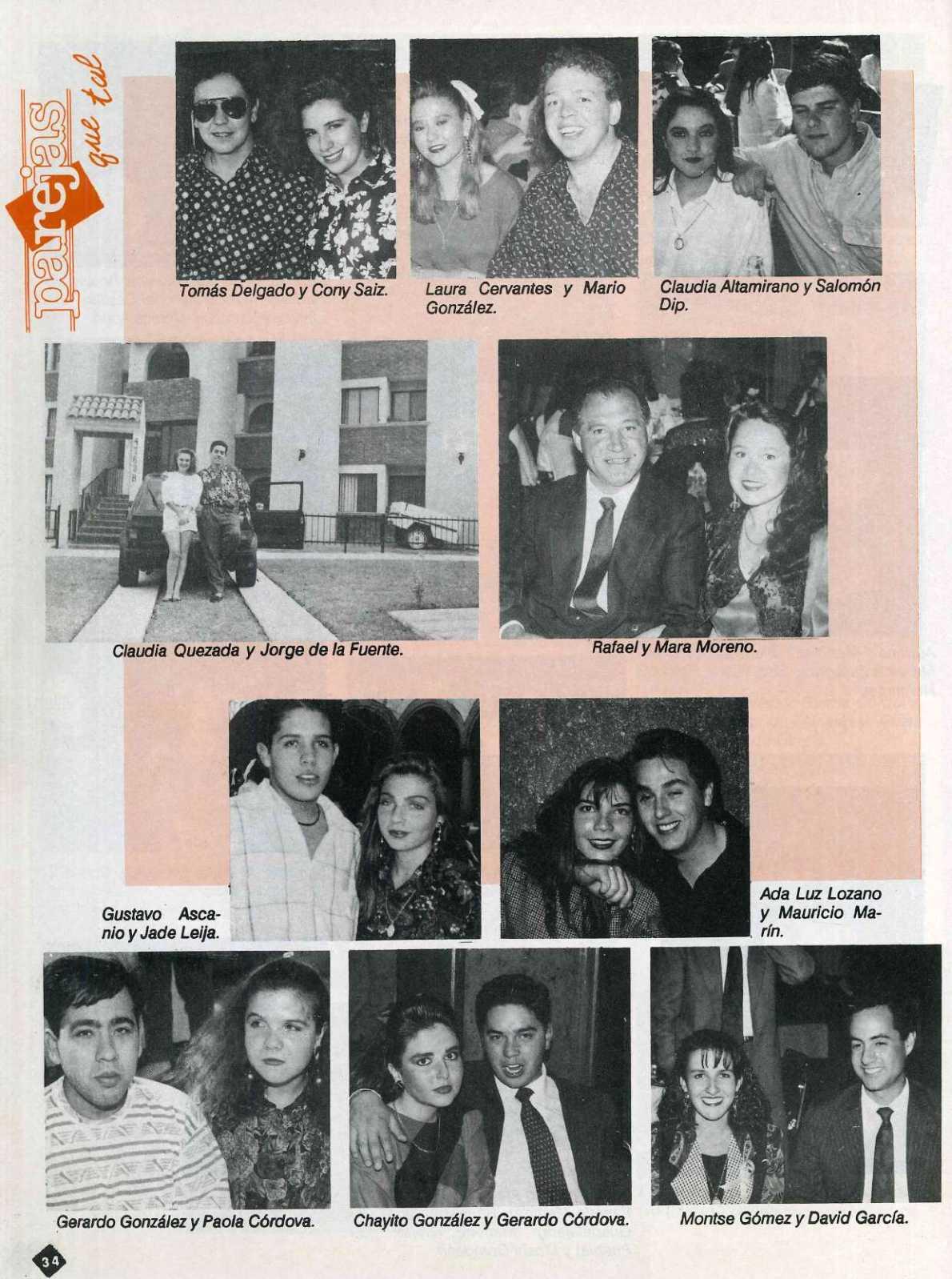 parejas que tal

Tomás Delgado y Cony Saiz.

Laura Cervantes y Mario González.

Claudia Altamirano y Salomón Dip.

Claudia Quezada y Jorge de la Fuente.

Rafael y Mara Moreno.

Gustavo Ascanio y Jade Leija.

Ada Luz Lozano y Mauricio Marín.

Gerardo González y Paola Córdova.

Chayito González y Gerardo Córdova.

Montse Gómez y David García.

34